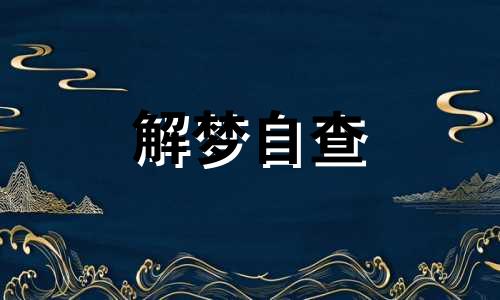 解梦自查